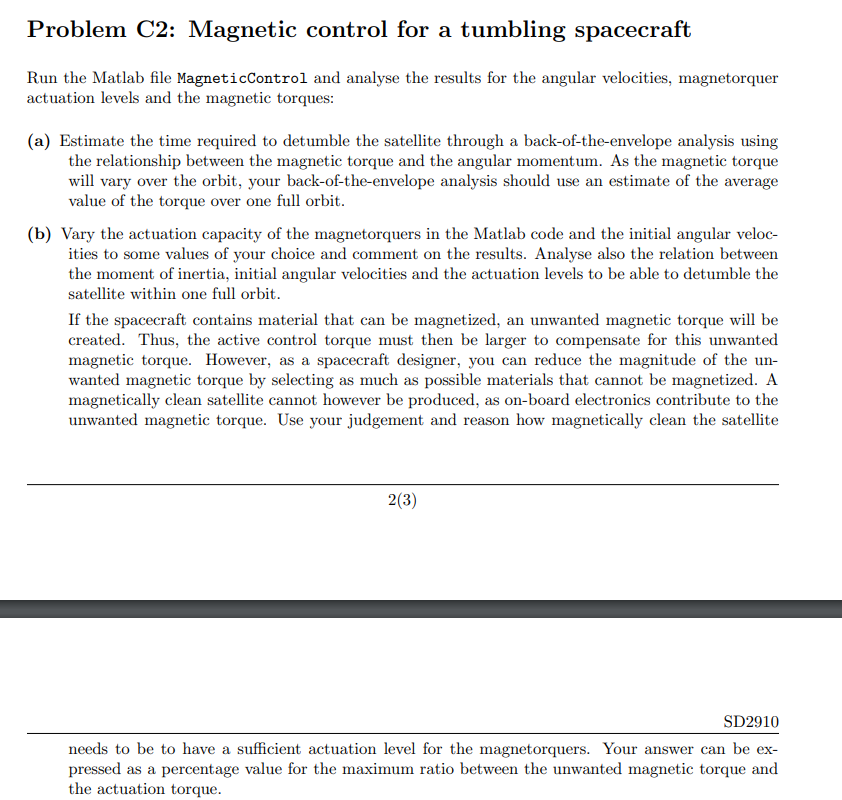 Problem C2: Magnetic control for a tumbling spacecraft

Run the Matlab file MagneticControl and analyse the results for the angular velocities, magnetorquer actuation levels and the magnetic torques:

(a) Estimate the time required to detumble the satellite through a back-of-the-envelope analysis using the relationship between the magnetic torque and the angular momentum. As the magnetic torque will vary over the orbit, your back-of-the-envelope analysis should use an estimate of the average value of the torque over one full orbit.

(b) Vary the actuation capacity of the magnetorquers in the Matlab code and the initial angular velocities to some values of your choice and comment on the results. Analyse also the relation between the moment of inertia, initial angular velocities and the actuation levels to be able to detumble the satellite within one full orbit.

If the spacecraft contains material that can be magnetized, an unwanted magnetic torque will be created. Thus, the active control torque must then be larger to compensate for this unwanted magnetic torque. However, as a spacecraft designer, you can reduce the magnitude of the unwanted magnetic torque by selecting as much as possible materials that cannot be magnetized. A magnetically clean satellite cannot however be produced, as on-board electronics contribute to the unwanted magnetic torque. Use your judgement and reason how magnetically clean the satellite

2(3)

SD2910

needs to be to have a sufficient actuation level for the magnetorquers. Your answer can be expressed as a percentage value for the maximum ratio between the unwanted magnetic torque and the actuation torque.